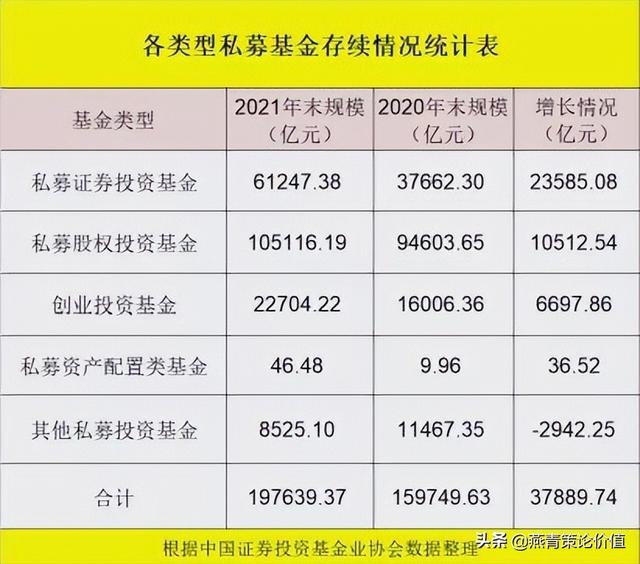 各类型私募基金存续情况统计表

| 基金类型 | 2021年末规模（亿元） | 2020年末规模（亿元） | 增长情况（亿元） |
|---|---|---|---|
| 私募证券投资基金 | 61247.38 | 37662.30 | 23585.08 |
| 私募股权投资基金 | 105116.19 | 94603.65 | 10512.54 |
| 创业投资基金 | 22704.22 | 16006.36 | 6697.86 |
| 私募资产配置类基金 | 46.48 | 9.96 | 36.52 |
| 其他私募投资基金 | 8525.10 | 11467.35 | -2942.25 |
| 合计 | 197639.37 | 159749.63 | 37889.74 |

根据中国证券投资基金业协会数据整理

头条 @燕青策论价值